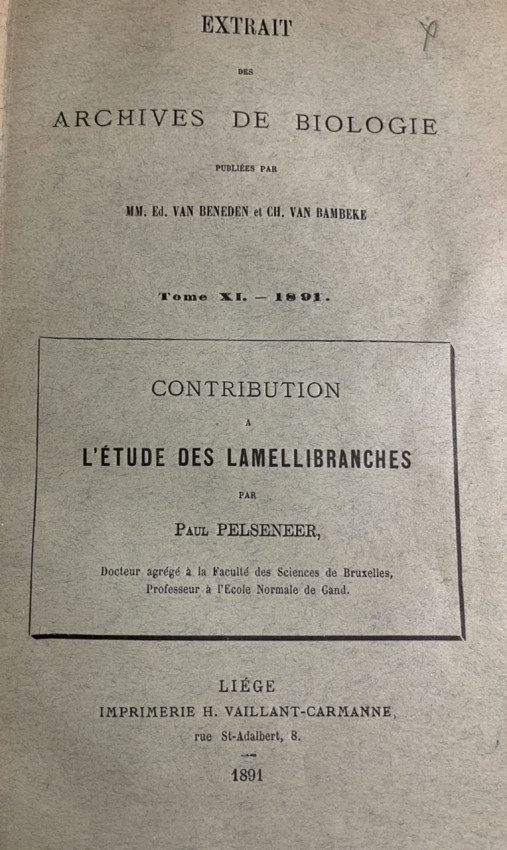 EXTRAIT

DES

ARCHIVES DE BIOLOGIE

PUBLIÉES PAR

MM. Ed. VAN BENEDEN et CH. VAN BAMBEKE

Tome XI. — 1891.

CONTRIBUTION

A

L'ÉTUDE DES LAMELLIBRANCHES

PAR

PAUL PELSENEER,

Docteur agrégé à la Faculté des Sciences de Bruxelles, Professeur à l'Ecole Normale de Gand.

LIÉGE

IMPRIMERIE H. VAILLANT-CARMANNE,

rue St-Adalbert, 8.

1891